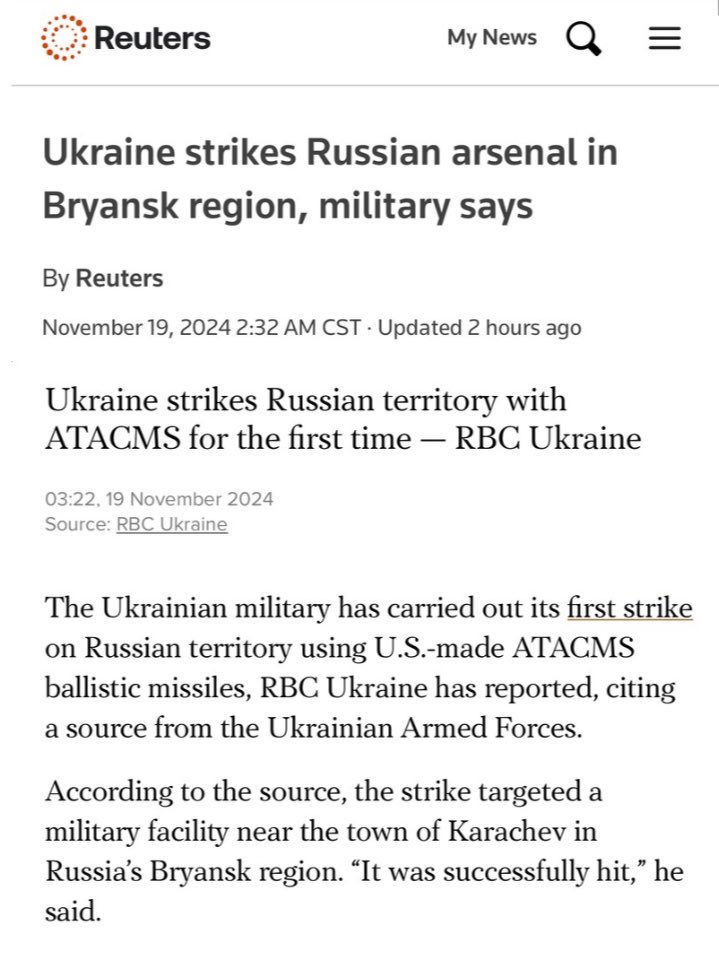 Reuters

My News

Ukraine strikes Russian arsenal in Bryansk region, military says

By Reuters

November 19, 2024 2:32 AM CST · Updated 2 hours ago

Ukraine strikes Russian territory with ATACMS for the first time — RBC Ukraine

03:22, 19 November 2024
Source: RBC Ukraine

The Ukrainian military has carried out its first strike on Russian territory using U.S.-made ATACMS ballistic missiles, RBC Ukraine has reported, citing a source from the Ukrainian Armed Forces.

According to the source, the strike targeted a military facility near the town of Karachev in Russia's Bryansk region. "It was successfully hit," he said.